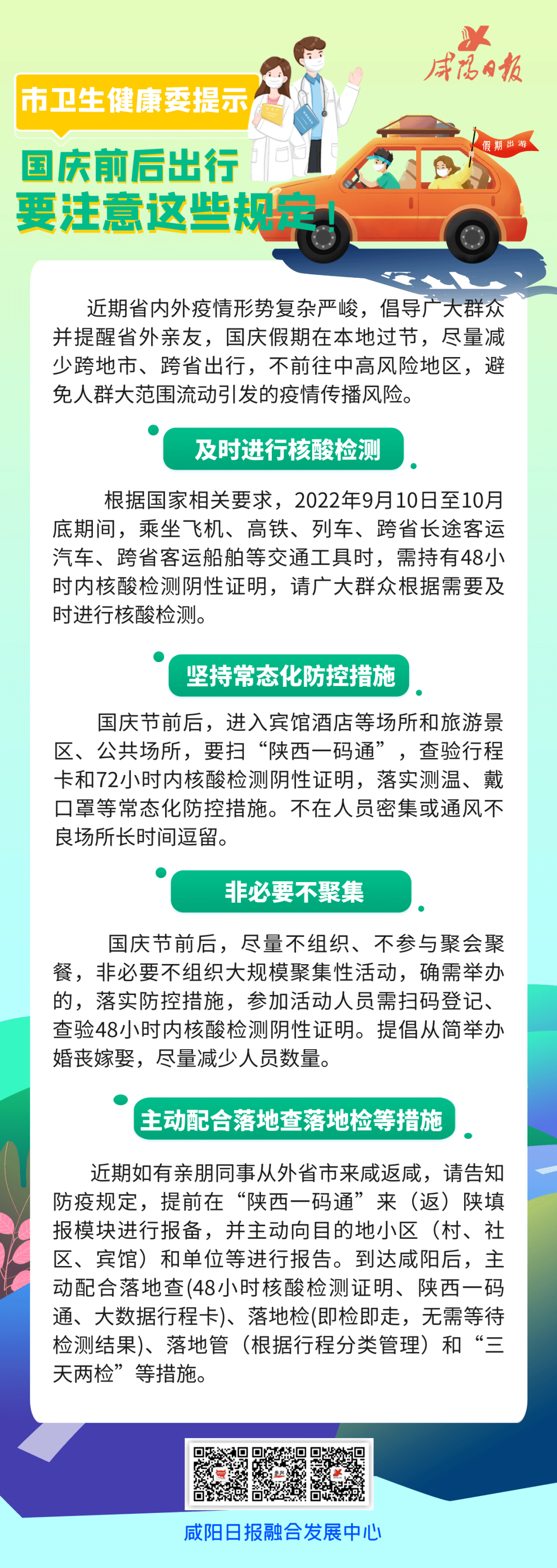 咸阳日报

市卫生健康委提示

假期出游

国庆前后出行
要注意这些规定！

近期省内外疫情形势复杂严峻，倡导广大群众并提醒省外亲友，国庆假期在本地过节，尽量减少跨地市、跨省出行，不前往中高风险地区，避免人群大范围流动引发的疫情传播风险。

及时进行核酸检测

根据国家相关要求，2022年9月10日至10月底期间，乘坐飞机、高铁、列车、跨省长途客运汽车、跨省客运船舶等交通工具时，需持有48小时内核酸检测阴性证明，请广大群众根据需要及时进行核酸检测。

坚持常态化防控措施

国庆节前后，进入宾馆酒店等场所和旅游景区、公共场所，要扫“陕西一码通”，查验行程卡和72小时内核酸检测阴性证明，落实测温、戴口罩等常态化防控措施。不在人员密集或通风不良场所长时间逗留。

非必要不聚集

国庆节前后，尽量不组织、不参与聚会聚餐，非必要不组织大规模聚集性活动，确需举办的，落实防控措施，参加活动人员需扫码登记、查验48小时内核酸检测阴性证明。提倡从简举办婚丧嫁娶，尽量减少人员数量。

主动配合落地查落地检等措施

近期如有亲朋同事从外省市来咸返咸，请告知防疫规定，提前在“陕西一码通”来（返）陕填报模块进行报备，并主动向目的地小区（村、社区、宾馆）和单位等进行报告。到达咸阳后，主动配合落地查(48小时核酸检测证明、陕西一码通、大数据行程卡)、落地检(即检即走，无需等待检测结果)、落地管（根据行程分类管理）和“三天两检”等措施。

咸阳日报融合发展中心